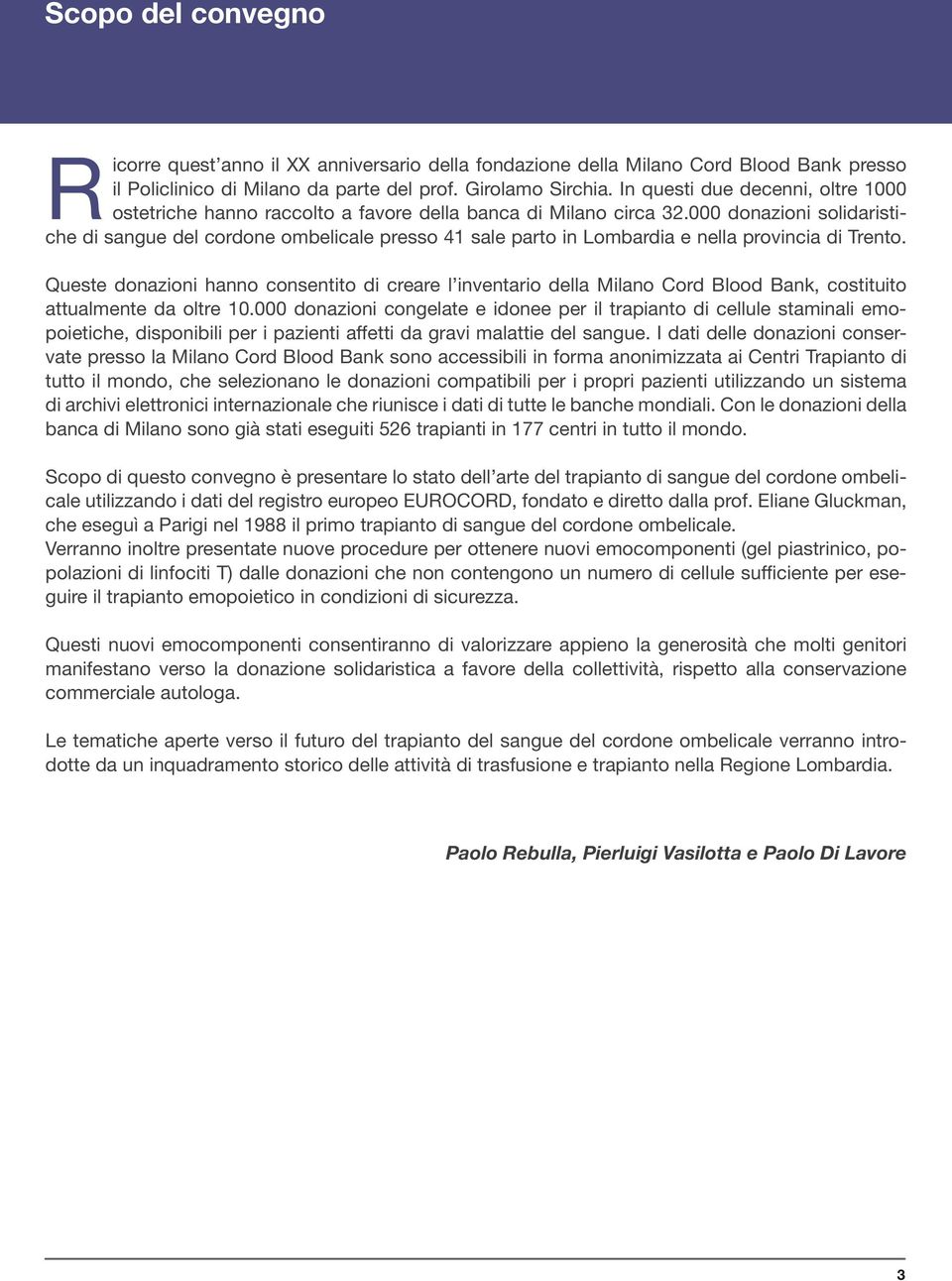 Scopo del convegno

Ricorre quest'anno il XX anniversario della fondazione della Milano Cord Blood Bank presso il Policlinico di Milano da parte del prof. Girolamo Sirchia. In questi due decenni, oltre 1000 ostetriche hanno raccolto a favore della banca di Milano circa 32.000 donazioni solidaristiche di sangue del cordone ombelicale presso 41 sale parto in Lombardia e nella provincia di Trento.

Queste donazioni hanno consentito di creare l'inventario della Milano Cord Blood Bank, costituito attualmente da oltre 10.000 donazioni congelate e idonee per il trapianto di cellule staminali emopoietiche, disponibili per i pazienti affetti da gravi malattie del sangue. I dati delle donazioni conservate presso la Milano Cord Blood Bank sono accessibili in forma anonimizzata ai Centri Trapianto di tutto il mondo, che selezionano le donazioni compatibili per i propri pazienti utilizzando un sistema di archivi elettronici internazionale che riunisce i dati di tutte le banche mondiali. Con le donazioni della banca di Milano sono già stati eseguiti 526 trapianti in 177 centri in tutto il mondo.

Scopo di questo convegno è presentare lo stato dell'arte del trapianto di sangue del cordone ombelicale utilizzando i dati del registro europeo EUROCORD, fondato e diretto dalla prof. Eliane Gluckman, che eseguì a Parigi nel 1988 il primo trapianto di sangue del cordone ombelicale.
Verranno inoltre presentate nuove procedure per ottenere nuovi emocomponenti (gel piastrinico, popolazioni di linfociti T) dalle donazioni che non contengono un numero di cellule sufficiente per eseguire il trapianto emopoietico in condizioni di sicurezza.

Questi nuovi emocomponenti consentiranno di valorizzare appieno la generosità che molti genitori manifestano verso la donazione solidaristica a favore della collettività, rispetto alla conservazione commerciale autologa.

Le tematiche aperte verso il futuro del trapianto del sangue del cordone ombelicale verranno introdotte da un inquadramento storico delle attività di trasfusione e trapianto nella Regione Lombardia.

Paolo Rebulla, Pierluigi Vasilotta e Paolo Di Lavore

3